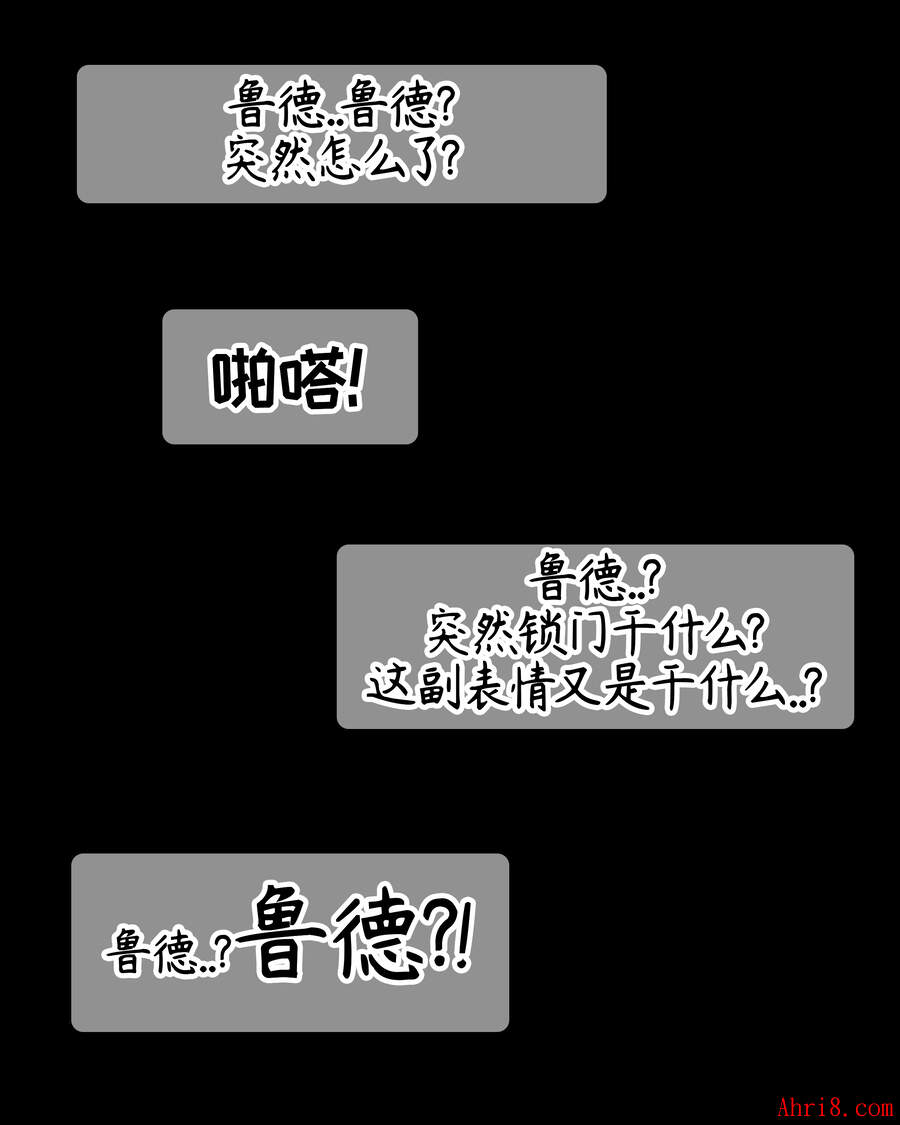 鲁德..鲁德?
突然怎么了?

啪嗒!

鲁德..?
突然锁门干什么?
这副表情又是干什么..?

鲁德..?鲁德?!

Ahri8.com